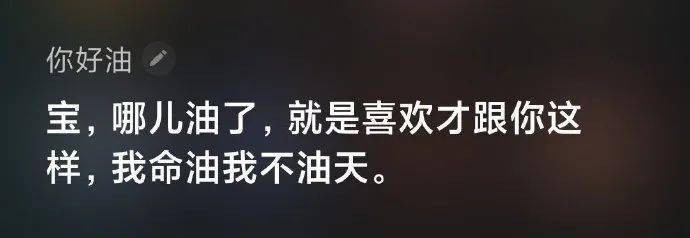 你好油

宝，哪儿油了，就是喜欢才跟你这样，我命油我不油天。